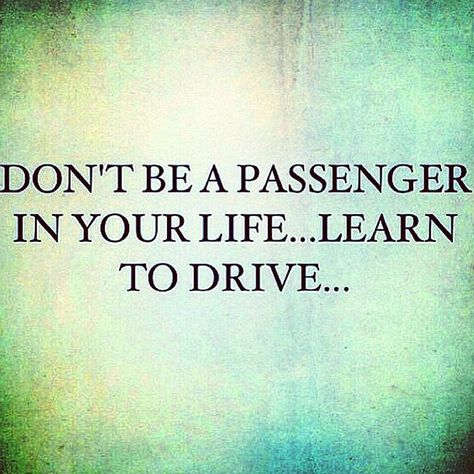 DON'T BE A PASSENGER IN YOUR LIFE...LEARN TO DRIVE...